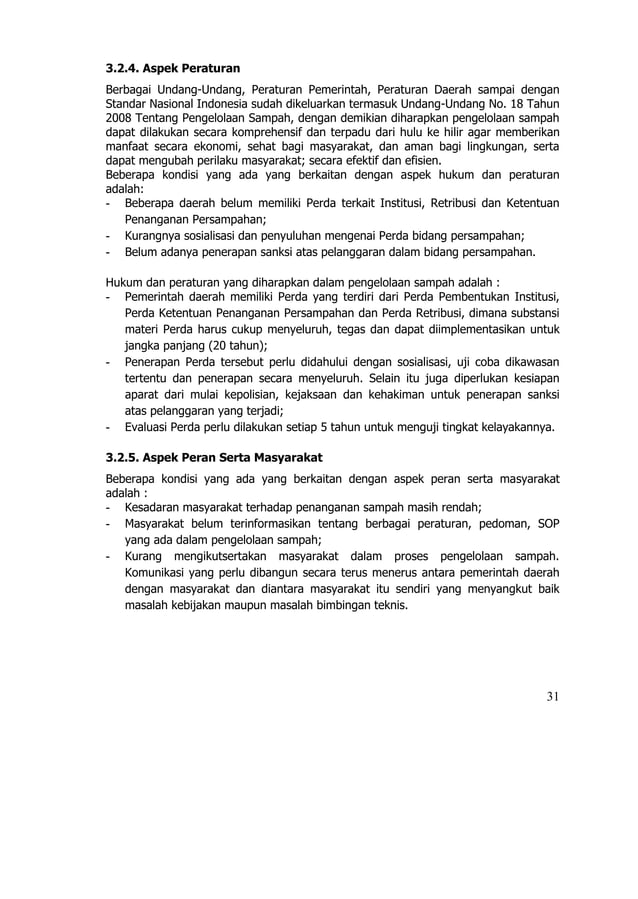 3.2.4. Aspek Peraturan

Berbagai Undang-Undang, Peraturan Pemerintah, Peraturan Daerah sampai dengan Standar Nasional Indonesia sudah dikeluarkan termasuk Undang-Undang No. 18 Tahun 2008 Tentang Pengelolaan Sampah, dengan demikian diharapkan pengelolaan sampah dapat dilakukan secara komprehensif dan terpadu dari hulu ke hilir agar memberikan manfaat secara ekonomi, sehat bagi masyarakat, dan aman bagi lingkungan, serta dapat mengubah perilaku masyarakat; secara efektif dan efisien.
Beberapa kondisi yang ada yang berkaitan dengan aspek hukum dan peraturan adalah:
- Beberapa daerah belum memiliki Perda terkait Institusi, Retribusi dan Ketentuan Penanganan Persampahan;
- Kurangnya sosialisasi dan penyuluhan mengenai Perda bidang persampahan;
- Belum adanya penerapan sanksi atas pelanggaran dalam bidang persampahan.

Hukum dan peraturan yang diharapkan dalam pengelolaan sampah adalah :
- Pemerintah daerah memiliki Perda yang terdiri dari Perda Pembentukan Institusi, Perda Ketentuan Penanganan Persampahan dan Perda Retribusi, dimana substansi materi Perda harus cukup menyeluruh, tegas dan dapat diimplementasikan untuk jangka panjang (20 tahun);
- Penerapan Perda tersebut perlu didahului dengan sosialisasi, uji coba dikawasan tertentu dan penerapan secara menyeluruh. Selain itu juga diperlukan kesiapan aparat dari mulai kepolisian, kejaksaan dan kehakiman untuk penerapan sanksi atas pelanggaran yang terjadi;
- Evaluasi Perda perlu dilakukan setiap 5 tahun untuk menguji tingkat kelayakannya.

3.2.5. Aspek Peran Serta Masyarakat

Beberapa kondisi yang ada yang berkaitan dengan aspek peran serta masyarakat adalah :
- Kesadaran masyarakat terhadap penanganan sampah masih rendah;
- Masyarakat belum terinformasikan tentang berbagai peraturan, pedoman, SOP yang ada dalam pengelolaan sampah;
- Kurang mengikutsertakan masyarakat dalam proses pengelolaan sampah. Komunikasi yang perlu dibangun secara terus menerus antara pemerintah daerah dengan masyarakat dan diantara masyarakat itu sendiri yang menyangkut baik masalah kebijakan maupun masalah bimbingan teknis.

31